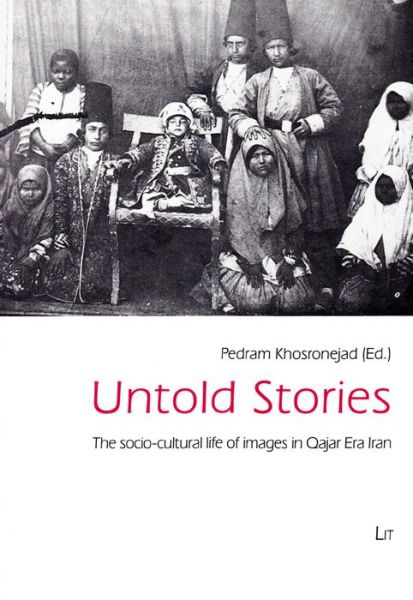 Pedram Khosronejad (Ed.)

Untold Stories

The socio-cultural life of images in Qajar Era Iran

LIT